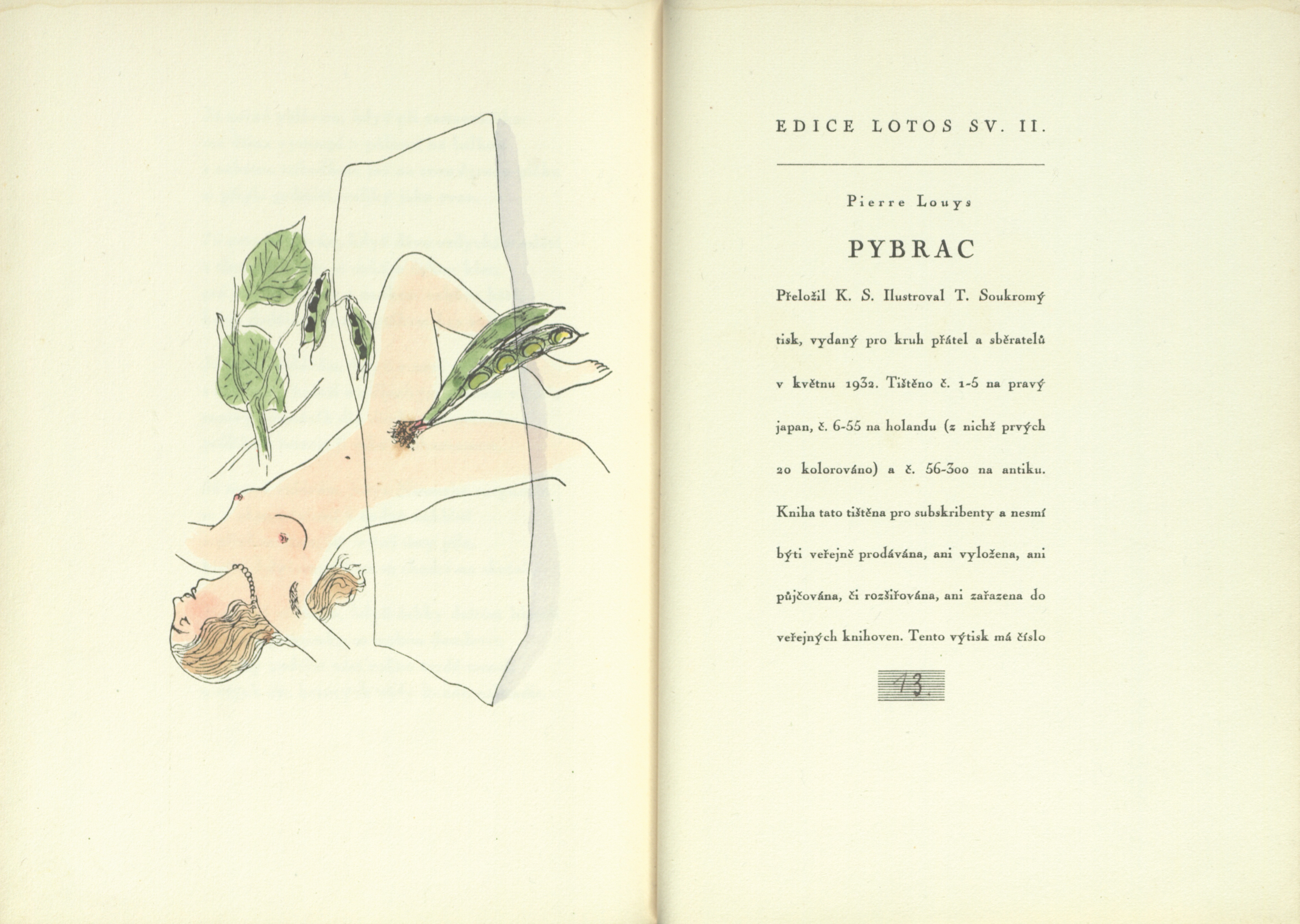 EDICE LOTOS SV. II.

Pierre Louys

PYBRAC

Přeložil K. S. Ilustroval T. Soukromý tisk, vydaný pro kruh přátel a sběratelů v květnu 1932. Tištěno č. 1-5 na pravý japan, č. 6-55 na holandu (z nichž prvých 20 kolorováno) a č. 56-300 na antiku. Kniha tato tištěna pro subskribenty a nesmí býti veřejně prodávána, ani vyložena, ani půjčována, či rozšiřována, ani zařazena do veřejných knihoven. Tento výtisk má číslo

13.